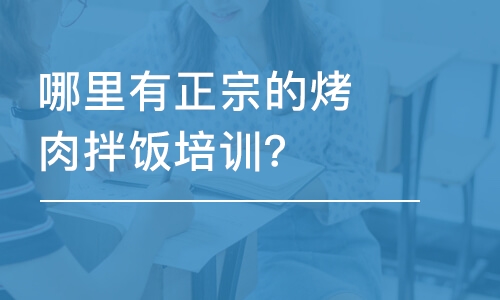 哪里有正宗的烤肉拌饭培训?